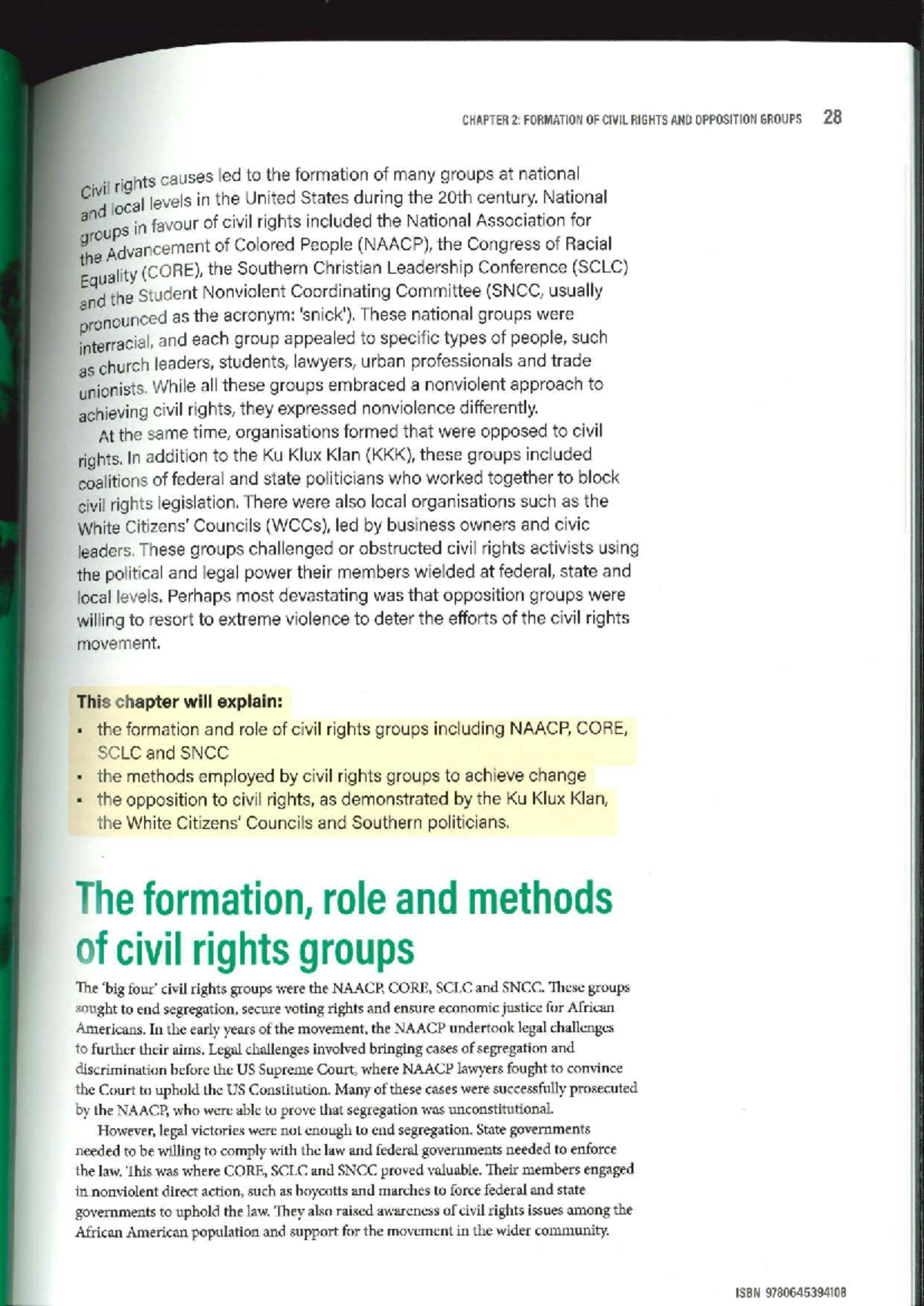 CHAPTER 2: FORMATION OF CIVIL RIGHTS AND OPPOSITION GROUPS 28

Civil rights causes led to the formation of many groups at national and local levels in the United States during the 20th century. National groups in favour of civil rights included the National Association for the Advancement of Colored People (NAACP), the Congress of Racial Equality (CORE), the Southern Christian Leadership Conference (SCLC) and the Student Nonviolent Coordinating Committee (SNCC, usually pronounced as the acronym: 'snick'). These national groups were interracial, and each group appealed to specific types of people, such as church leaders, students, lawyers, urban professionals and trade unionists. While all these groups embraced a nonviolent approach to achieving civil rights, they expressed nonviolence differently.

At the same time, organisations formed that were opposed to civil rights. In addition to the Ku Klux Klan (KKK), these groups included coalitions of federal and state politicians who worked together to block civil rights legislation. There were also local organisations such as the White Citizens' Councils (WCCs), led by business owners and civic leaders. These groups challenged or obstructed civil rights activists using the political and legal power their members wielded at federal, state and local levels. Perhaps most devastating was that opposition groups were willing to resort to extreme violence to deter the efforts of the civil rights movement.

This chapter will explain:
• the formation and role of civil rights groups including NAACP, CORE, SCLC and SNCC
• the methods employed by civil rights groups to achieve change
• the opposition to civil rights, as demonstrated by the Ku Klux Klan, the White Citizens' Councils and Southern politicians.

The formation, role and methods of civil rights groups

The 'big four' civil rights groups were the NAACP, CORE, SCLC and SNCC. These groups sought to end segregation, secure voting rights and ensure economic justice for African Americans. In the early years of the movement, the NAACP undertook legal challenges to further their aims. Legal challenges involved bringing cases of segregation and discrimination before the US Supreme Court, where NAACP lawyers fought to convince the Court to uphold the US Constitution. Many of these cases were successfully prosecuted by the NAACP, who were able to prove that segregation was unconstitutional.

However, legal victories were not enough to end segregation. State governments needed to be willing to comply with the law and federal governments needed to enforce the law. This was where CORE, SCLC and SNCC proved valuable. Their members engaged in nonviolent direct action, such as boycotts and marches to force federal and state governments to uphold the law. They also raised awareness of civil rights issues among the African American population and support for the movement in the wider community.

ISBN 9780645394108